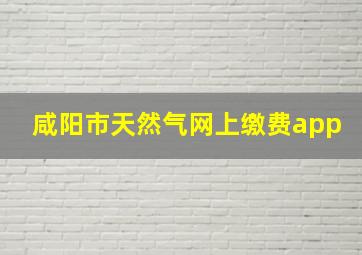 咸阳市天然气网上缴费app